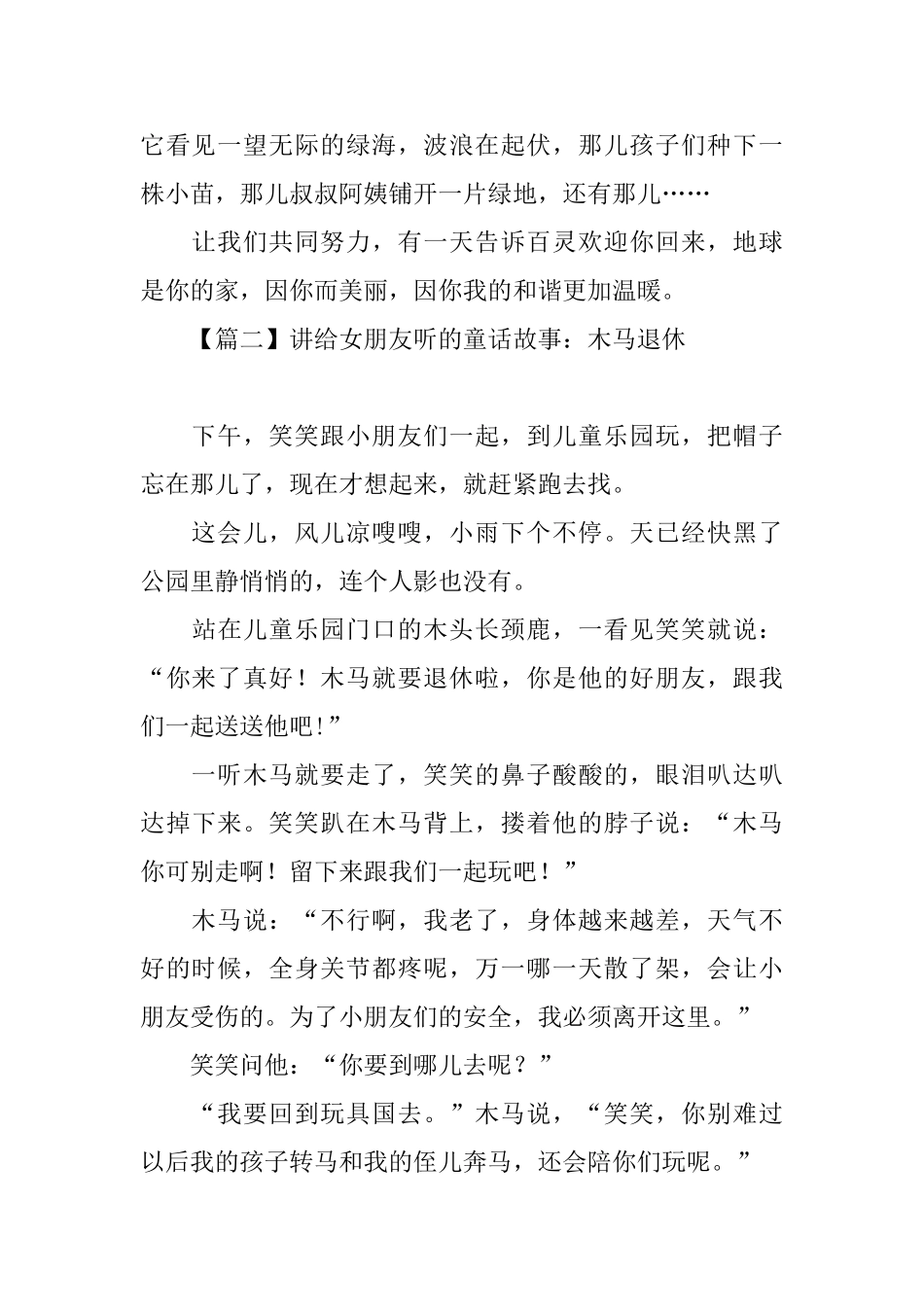 它看见一望无际的绿海，波浪在起伏，那儿孩子们种下一株小苗，那儿叔叔阿姨铺开一片绿地，还有那儿……

让我们共同努力，有一天告诉百灵欢迎你回来，地球是你的家，因你而美丽，因你我的和谐更加温暖。

【篇二】讲给女朋友听的童话故事：木马退休

下午，笑笑跟小朋友们一起，到儿童乐园玩，把帽子忘在那儿了，现在才想起来，就赶紧跑去找。

这会儿，风儿凉嗖嗖，小雨下个不停。天已经快黑了公园里静悄悄的，连个人影也没有。

站在儿童乐园门口的木头长颈鹿，一看见笑笑就说：“你来了真好！木马就要退休啦，你是他的好朋友，跟我们一起送送他吧!”

一听木马就要走了，笑笑的鼻子酸酸的，眼泪叭达叭达掉下来。笑笑趴在木马背上，搂着他的脖子说：“木马你可别走啊！留下来跟我们一起玩吧！”

木马说：“不行啊，我老了，身体越来越差，天气不好的时候，全身关节都疼呢，万一哪一天散了架，会让小朋友受伤的。为了小朋友们的安全，我必须离开这里。”

笑笑问他：“你要到哪儿去呢？”

“我要回到玩具国去。”木马说，“笑笑，你别难过以后我的孩子转马和我的侄儿奔马，还会陪你们玩呢。”